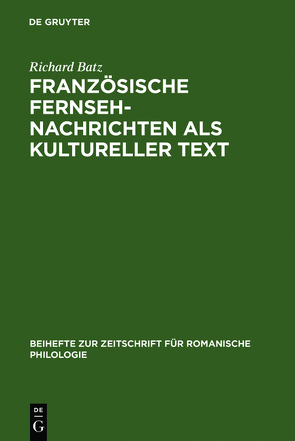 DE GRUYTER

Richard Batz

FRANZÖSISCHE FERNSEHNACHRICHTEN ALS KULTURELLER TEXT

BEIHEFTE ZUR ZEITSCHRIFT FÜR ROMANISCHE PHILOLOGIE

DE
G